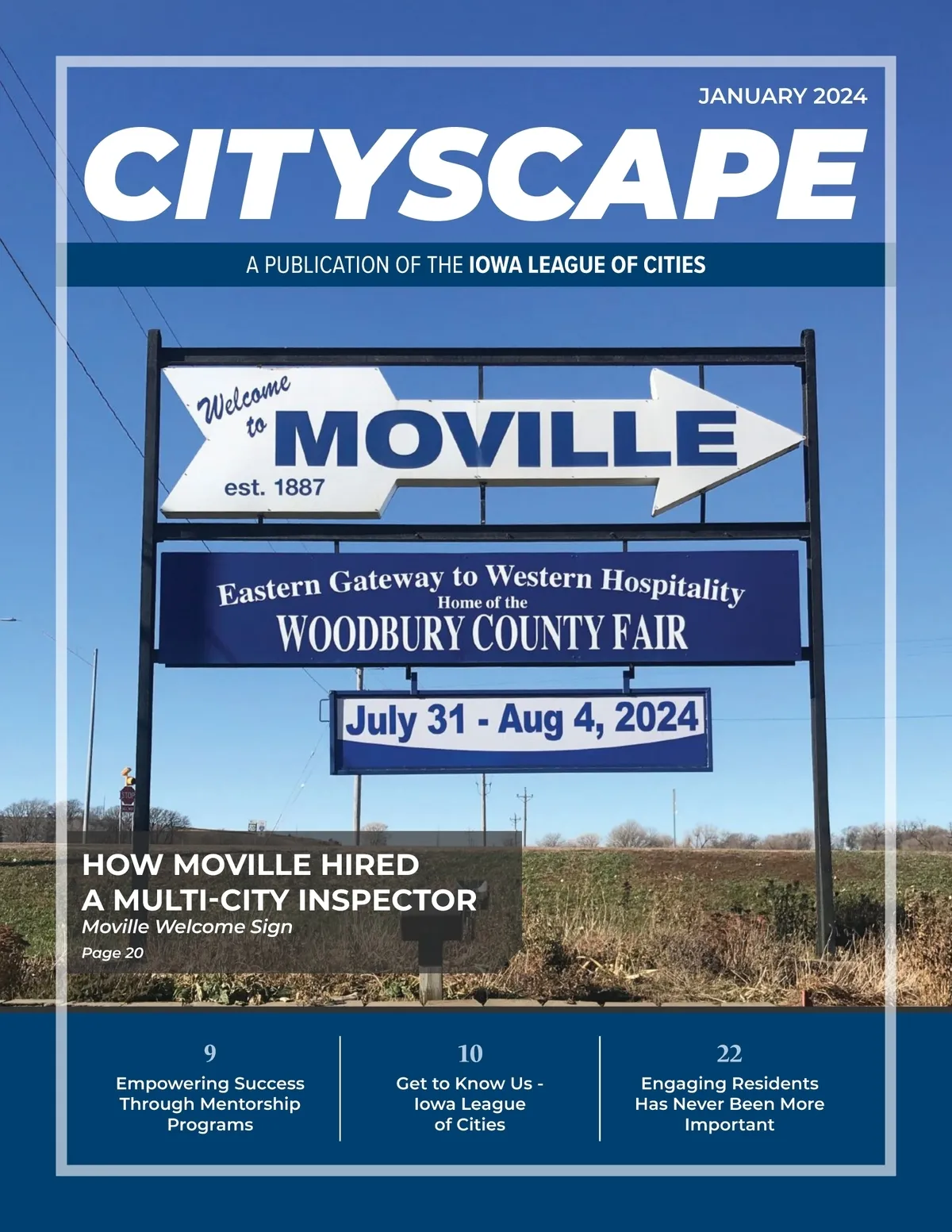 JANUARY 2024

CITYSCAPE

A PUBLICATION OF THE IOWA LEAGUE OF CITIES

Welcome to MOVILLE est. 1887

Eastern Gateway to Western Hospitality
Home of the
WOODBURY COUNTY FAIR

July 31 - Aug 4, 2024

STOP

HOW MOVILLE HIRED A MULTI-CITY INSPECTOR
Moville Welcome Sign
Page 20

9
Empowering Success Through Mentorship Programs

10
Get to Know Us - Iowa League of Cities

22
Engaging Residents Has Never Been More Important